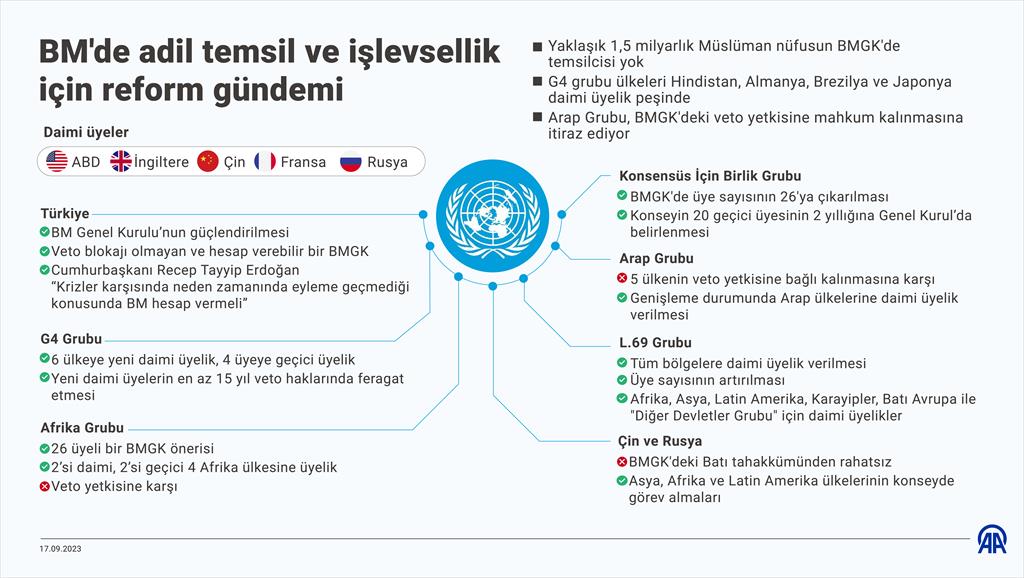 BM'de adil temsil ve işlevsellik için reform gündemi

Yaklaşık 1,5 milyarlık Müslüman nüfusun BMGK'de temsilcisi yok

G4 grubu ülkeleri Hindistan, Almanya, Brezilya ve Japonya daimi üyelik peşinde

Arap Grubu, BMGK'deki veto yetkisine mahkum kalınmasına itiraz ediyor

Daimi üyeler

ABD İngiltere Çin Fransa Rusya

Türkiye
BM Genel Kurulu'nun güçlendirilmesi
Veto blokajı olmayan ve hesap verebilir bir BMGK
Cumhurbaşkanı Recep Tayyip Erdoğan "Krizler karşısında neden zamanında eyleme geçmediği konusunda BM hesap vermeli"

G4 Grubu
6 ülkeye yeni daimi üyelik, 4 üyeye geçici üyelik
Yeni daimi üyelerin en az 15 yıl veto haklarında feragat etmesi

Afrika Grubu
26 üyeli bir BMGK önerisi
2'si daimi, 2'si geçici 4 Afrika ülkesine üyelik
Veto yetkisine karşı

Konsensüs İçin Birlik Grubu
BMGK'de üye sayısının 26'ya çıkarılması
Konseyin 20 geçici üyesinin 2 yıllığına Genel Kurul'da belirlenmesi

Arap Grubu
5 ülkenin veto yetkisine bağlı kalınmasına karşı
Genişleme durumunda Arap ülkelerine daimi üyelik verilmesi

L.69 Grubu
Tüm bölgelere daimi üyelik verilmesi
Üye sayısının artırılması
Afrika, Asya, Latin Amerika, Karayipler, Batı Avrupa ile "Diğer Devletler Grubu" için daimi üyelikler

Çin ve Rusya
BMGK'deki Batı tahakkümünden rahatsız
Asya, Afrika ve Latin Amerika ülkelerinin konseyde görev almaları

17.09.2023

AA